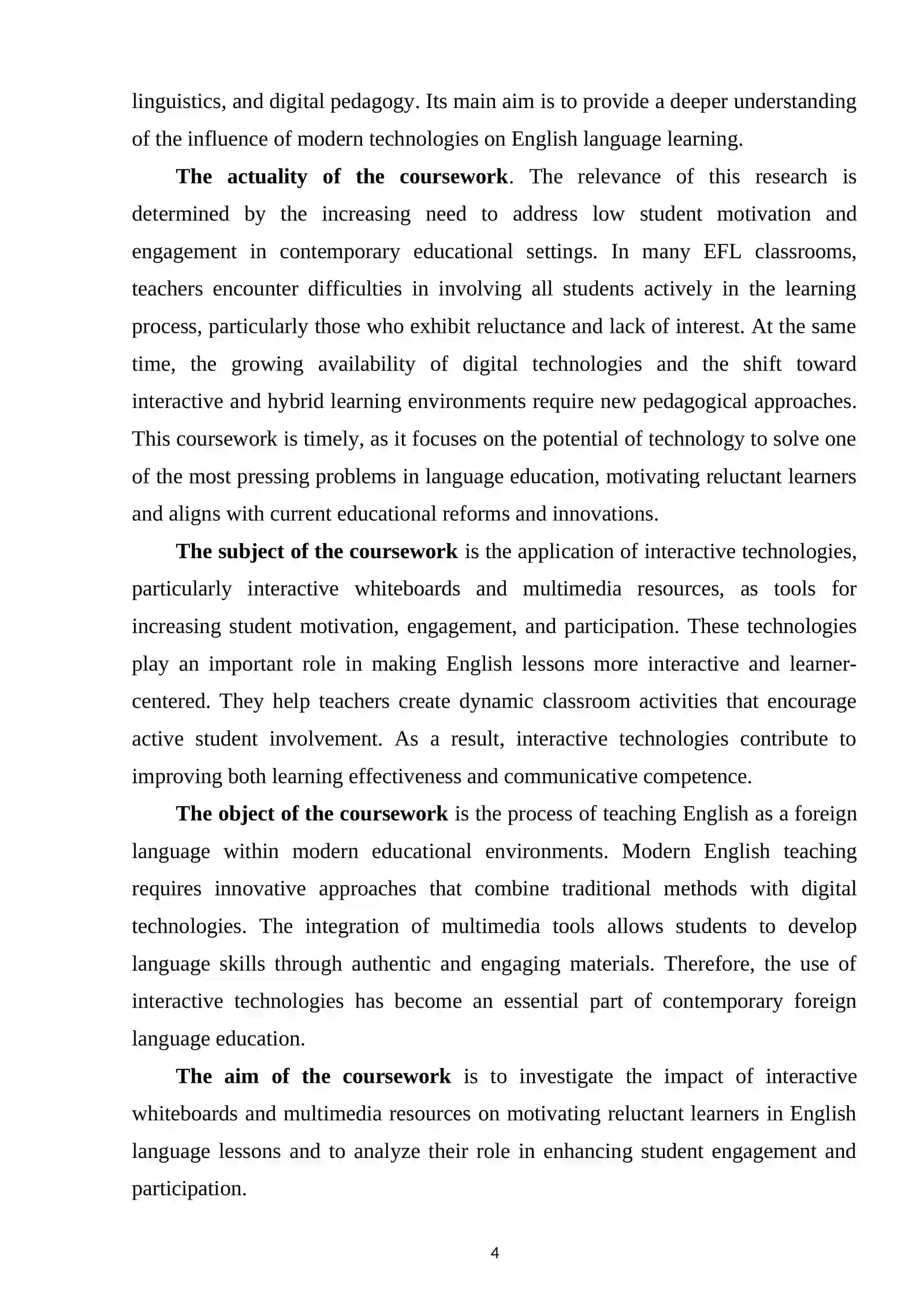 linguistics, and digital pedagogy. Its main aim is to provide a deeper understanding of the influence of modern technologies on English language learning.

The actuality of the coursework. The relevance of this research is determined by the increasing need to address low student motivation and engagement in contemporary educational settings. In many EFL classrooms, teachers encounter difficulties in involving all students actively in the learning process, particularly those who exhibit reluctance and lack of interest. At the same time, the growing availability of digital technologies and the shift toward interactive and hybrid learning environments require new pedagogical approaches. This coursework is timely, as it focuses on the potential of technology to solve one of the most pressing problems in language education, motivating reluctant learners and aligns with current educational reforms and innovations.

The subject of the coursework is the application of interactive technologies, particularly interactive whiteboards and multimedia resources, as tools for increasing student motivation, engagement, and participation. These technologies play an important role in making English lessons more interactive and learner-centered. They help teachers create dynamic classroom activities that encourage active student involvement. As a result, interactive technologies contribute to improving both learning effectiveness and communicative competence.

The object of the coursework is the process of teaching English as a foreign language within modern educational environments. Modern English teaching requires innovative approaches that combine traditional methods with digital technologies. The integration of multimedia tools allows students to develop language skills through authentic and engaging materials. Therefore, the use of interactive technologies has become an essential part of contemporary foreign language education.

The aim of the coursework is to investigate the impact of interactive whiteboards and multimedia resources on motivating reluctant learners in English language lessons and to analyze their role in enhancing student engagement and participation.

4